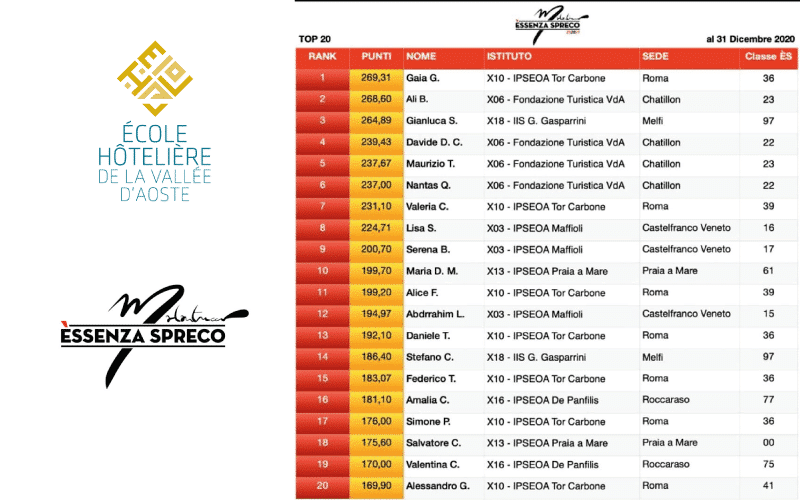 ÉCOLE
HÔTELIÈRE
DE LA VALLÉE
D'AOSTE

ÈSSENZA SPRECO

ÈSSENZA SPRECO

TOP 20

al 31 Dicembre 2020

| RANK | PUNTI | NOME | ISTITUTO | SEDE | Classe ÈS |
|---|---|---|---|---|---|
| 1 | 269,31 | Gaia G. | X10 - IPSEOA Tor Carbone | Roma | 36 |
| 2 | 268,60 | Ali B. | X06 - Fondazione Turistica VdA | Chatillon | 23 |
| 3 | 264,89 | Gianluca S. | X18 - IIS G. Gasparrini | Melfi | 97 |
| 4 | 239,43 | Davide D. C. | X06 - Fondazione Turistica VdA | Chatillon | 22 |
| 5 | 237,67 | Maurizio T. | X06 - Fondazione Turistica VdA | Chatillon | 23 |
| 6 | 237,00 | Nantas Q. | X06 - Fondazione Turistica VdA | Chatillon | 22 |
| 7 | 231,10 | Valeria C. | X10 - IPSEOA Tor Carbone | Roma | 39 |
| 8 | 224,71 | Lisa S. | X03 - IPSEOA Maffioli | Castelfranco Veneto | 16 |
| 9 | 200,70 | Serena B. | X03 - IPSEOA Maffioli | Castelfranco Veneto | 17 |
| 10 | 199,70 | Maria D. M. | X13 - IPSEOA Praia a Mare | Praia a Mare | 61 |
| 11 | 199,20 | Alice F. | X10 - IPSEOA Tor Carbone | Roma | 39 |
| 12 | 194,97 | Abdrrahim L. | X03 - IPSEOA Maffioli | Castelfranco Veneto | 15 |
| 13 | 192,10 | Daniele T. | X10 - IPSEOA Tor Carbone | Roma | 36 |
| 14 | 186,40 | Stefano C. | X18 - IIS G. Gasparrini | Melfi | 97 |
| 15 | 183,07 | Federico T. | X10 - IPSEOA Tor Carbone | Roma | 36 |
| 16 | 181,10 | Amalia C. | X16 - IPSEOA De Panfilis | Roccaraso | 77 |
| 17 | 176,00 | Simone P. | X10 - IPSEOA Tor Carbone | Roma | 36 |
| 18 | 175,60 | Salvatore C. | X13 - IPSEOA Praia a Mare | Praia a Mare | 00 |
| 19 | 170,00 | Valentina C. | X16 - IPSEOA De Panfilis | Roccaraso | 75 |
| 20 | 169,90 | Alessandro G. | X10 - IPSEOA Tor Carbone | Roma | 41 |